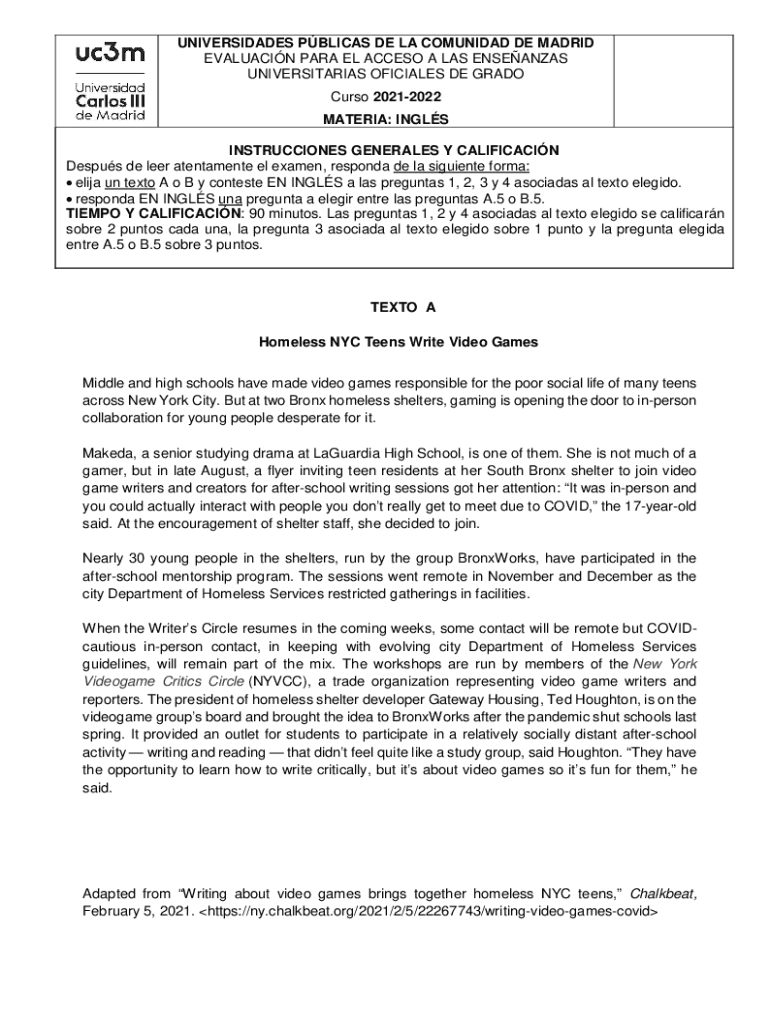 uc3m
Universidad Carlos III de Madrid

UNIVERSIDADES PÚBLICAS DE LA COMUNIDAD DE MADRID
EVALUACIÓN PARA EL ACCESO A LAS ENSEÑANZAS UNIVERSITARIAS OFICIALES DE GRADO
Curso 2021-2022
MATERIA: INGLÉS

INSTRUCCIONES GENERALES Y CALIFICACIÓN
Después de leer atentamente el examen, responda de la siguiente forma:
• elija un texto A o B y conteste EN INGLÉS a las preguntas 1, 2, 3 y 4 asociadas al texto elegido.
• responda EN INGLÉS una pregunta a elegir entre las preguntas A.5 o B.5.
TIEMPO Y CALIFICACIÓN: 90 minutos. Las preguntas 1, 2 y 4 asociadas al texto elegido se calificarán sobre 2 puntos cada una, la pregunta 3 asociada al texto elegido sobre 1 punto y la pregunta elegida entre A.5 o B.5 sobre 3 puntos.

TEXTO A

Homeless NYC Teens Write Video Games

Middle and high schools have made video games responsible for the poor social life of many teens across New York City. But at two Bronx homeless shelters, gaming is opening the door to in-person collaboration for young people desperate for it.

Makeda, a senior studying drama at LaGuardia High School, is one of them. She is not much of a gamer, but in late August, a flyer inviting teen residents at her South Bronx shelter to join video game writers and creators for after-school writing sessions got her attention: “It was in-person and you could actually interact with people you don’t really get to meet due to COVID,” the 17-year-old said. At the encouragement of shelter staff, she decided to join.

Nearly 30 young people in the shelters, run by the group BronxWorks, have participated in the after-school mentorship program. The sessions went remote in November and December as the city Department of Homeless Services restricted gatherings in facilities.

When the Writer’s Circle resumes in the coming weeks, some contact will be remote but COVID-cautious in-person contact, in keeping with evolving city Department of Homeless Services guidelines, will remain part of the mix. The workshops are run by members of the New York Videogame Critics Circle (NYVCC), a trade organization representing video game writers and reporters. The president of homeless shelter developer Gateway Housing, Ted Houghton, is on the videogame group’s board and brought the idea to BronxWorks after the pandemic shut schools last spring. It provided an outlet for students to participate in a relatively socially distant after-school activity — writing and reading — that didn’t feel quite like a study group, said Houghton. “They have the opportunity to learn how to write critically, but it’s about video games so it’s fun for them,” he said.

Adapted from “Writing about video games brings together homeless NYC teens,” Chalkbeat, February 5, 2021. <https://ny.chalkbeat.org/2021/2/5/22267743/writing-video-games-covid>